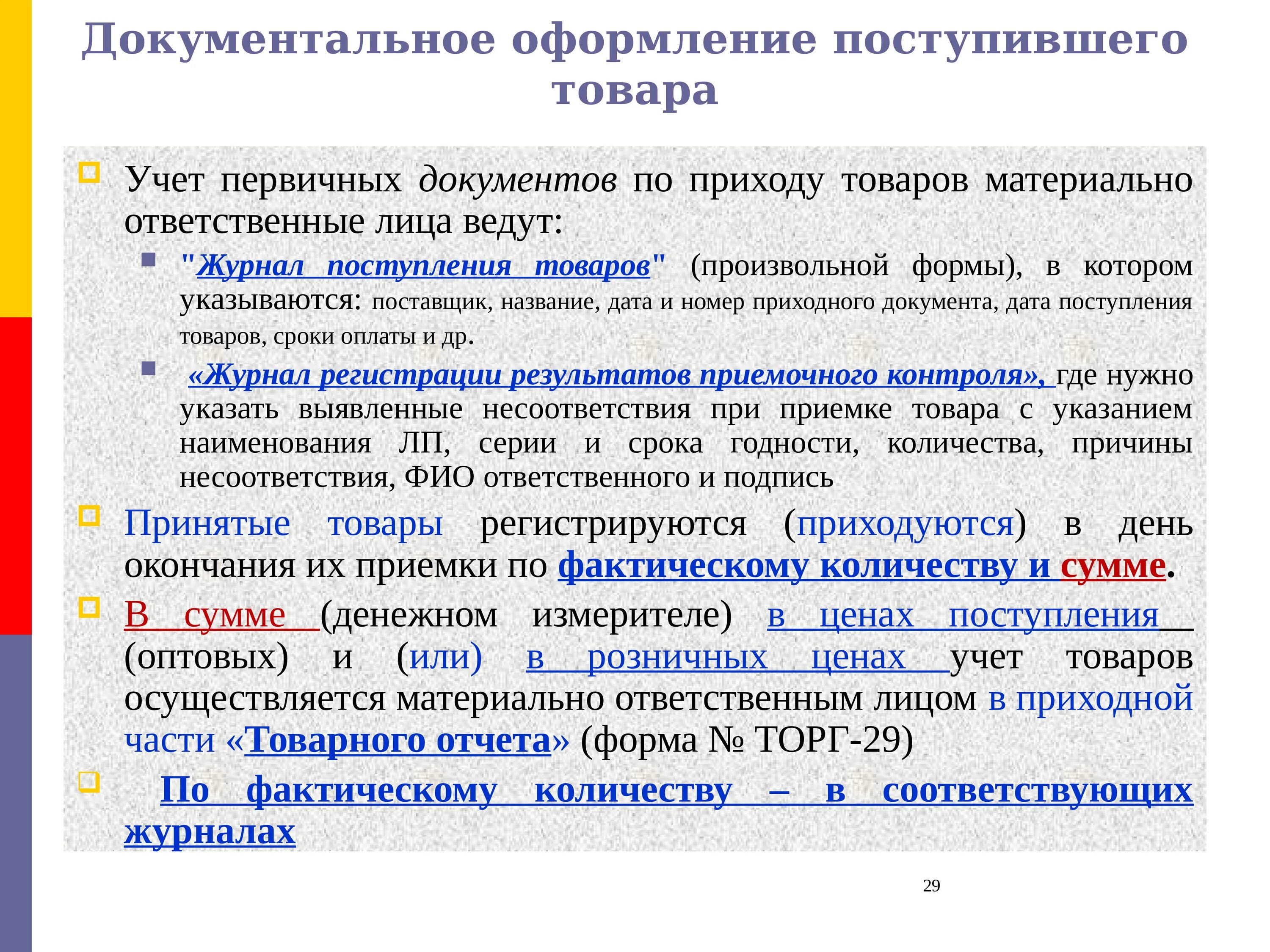 Документальное оформление поступившего товара

Учет первичных документов по приходу товаров материально ответственные лица ведут:

"Журнал поступления товаров" (произвольной формы), в котором указываются: поставщик, название, дата и номер приходного документа, дата поступления товаров, сроки оплаты и др.

«Журнал регистрации результатов приемочного контроля», где нужно указать выявленные несоответствия при приемке товара с указанием наименования ЛП, серии и срока годности, количества, причины несоответствия, ФИО ответственного и подпись

Принятые товары регистрируются (приходуются) в день окончания их приемки по фактическому количеству и сумме.

В сумме (денежном измерителе) в ценах поступления (оптовых) и (или) в розничных ценах учет товаров осуществляется материально ответственным лицом в приходной части «Товарного отчета» (форма № ТОРГ-29)

По фактическому количеству – в соответствующих журналах

29